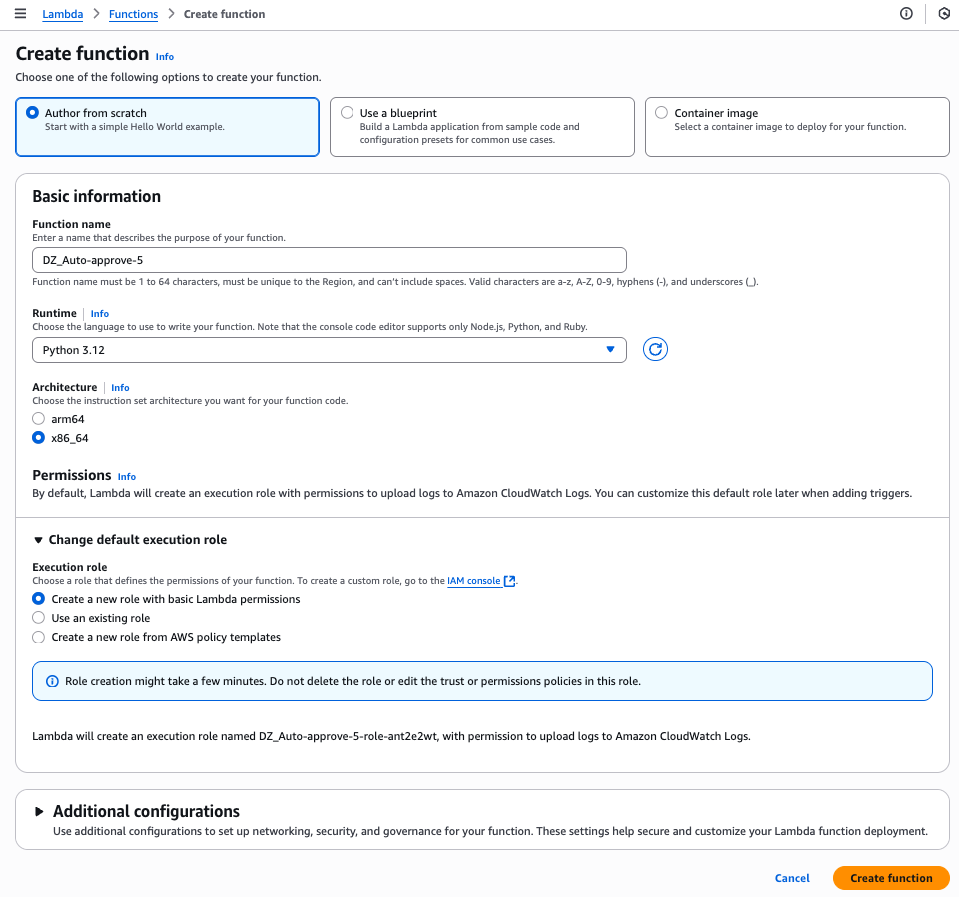 Lambda > Functions > Create function

Create function Info

Choose one of the following options to create your function.

Author from scratch
Start with a simple Hello World example.

Use a blueprint
Build a Lambda application from sample code and configuration presets for common use cases.

Container image
Select a container image to deploy for your function.

Basic information

Function name
Enter a name that describes the purpose of your function.

DZ_Auto-approve-5

Function name must be 1 to 64 characters, must be unique to the Region, and can't include spaces. Valid characters are a-z, A-Z, 0-9, hyphens (-), and underscores (_).

Runtime | Info
Choose the language to use to write your function. Note that the console code editor supports only Node.js, Python, and Ruby.

Python 3.12

Architecture | Info
Choose the instruction set architecture you want for your function code.

arm64
x86_64

Permissions Info
By default, Lambda will create an execution role with permissions to upload logs to Amazon CloudWatch Logs. You can customize this default role later when adding triggers.

Change default execution role

Execution role
Choose a role that defines the permissions of your function. To create a custom role, go to the IAM console.

Create a new role with basic Lambda permissions
Use an existing role
Create a new role from AWS policy templates

Role creation might take a few minutes. Do not delete the role or edit the trust or permissions policies in this role.

Lambda will create an execution role named DZ_Auto-approve-5-role-ant2e2wt, with permission to upload logs to Amazon CloudWatch Logs.

Additional configurations
Use additional configurations to set up networking, security, and governance for your function. These settings help secure and customize your Lambda function deployment.

Cancel
Create function